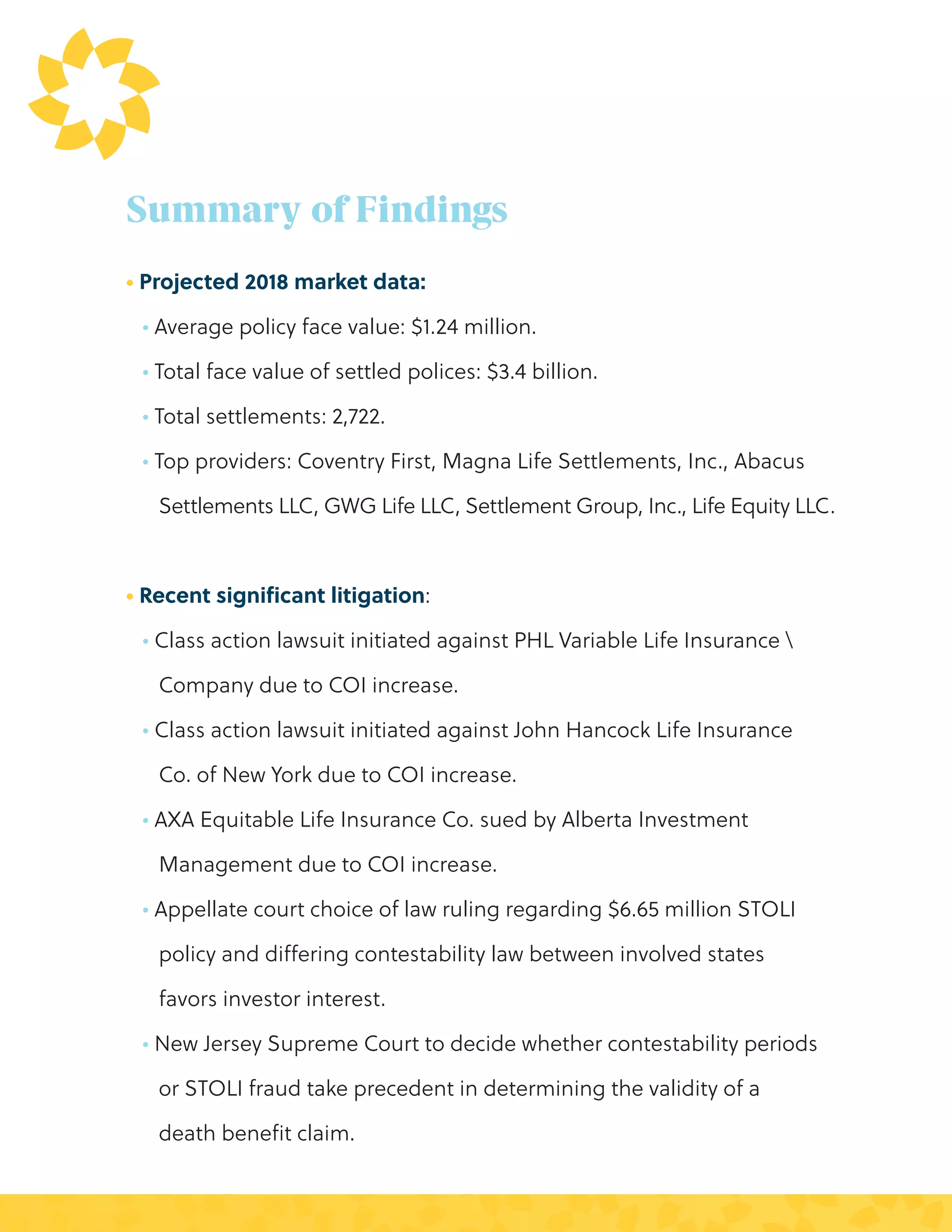 Summary of Findings

• Projected 2018 market data:

• Average policy face value: \$1.24 million.

• Total face value of settled polices: \$3.4 billion.

• Total settlements: 2,722.

• Top providers: Coventry First, Magna Life Settlements, Inc., Abacus Settlements LLC, GWG Life LLC, Settlement Group, Inc., Life Equity LLC.

• Recent significant litigation:

• Class action lawsuit initiated against PHL Variable Life Insurance \ Company due to COI increase.

• Class action lawsuit initiated against John Hancock Life Insurance Co. of New York due to COI increase.

• AXA Equitable Life Insurance Co. sued by Alberta Investment Management due to COI increase.

• Appellate court choice of law ruling regarding \$6.65 million STOLI policy and differing contestability law between involved states favors investor interest.

• New Jersey Supreme Court to decide whether contestability periods or STOLI fraud take precedent in determining the validity of a death benefit claim.